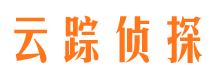 云踪侦探